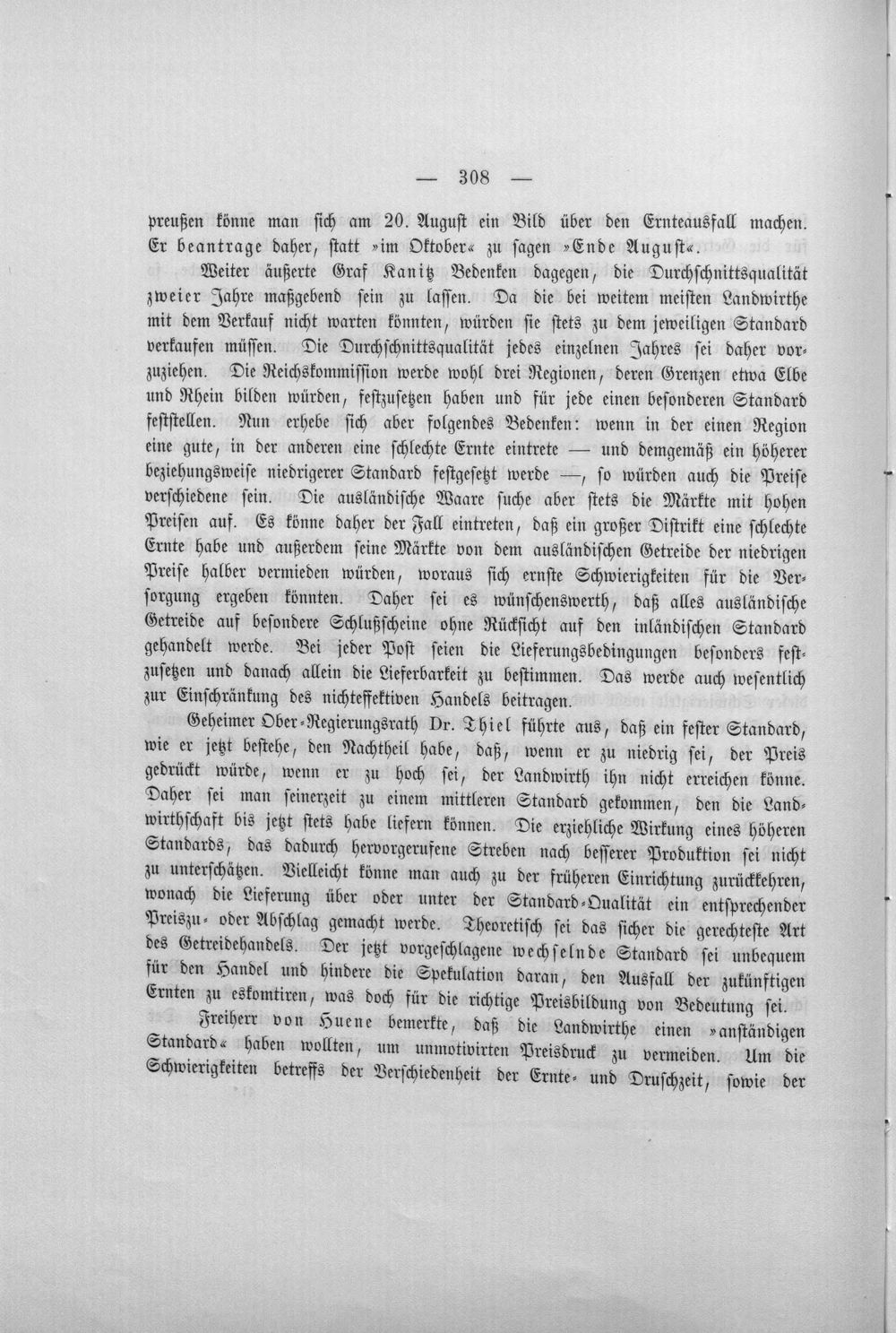 — 308 —

preußen könne man sich am 20. August ein Bild über den Ernteausfall machen. Er beantrage daher, statt »im Oktober« zu sagen »Ende August«.

Weiter äußerte Graf Kanitz Bedenken dagegen, die Durchschnittsqualität zweier Jahre maßgebend sein zu lassen. Da die bei weitem meisten Landwirthe mit dem Verkauf nicht warten könnten, würden sie stets zu dem jeweiligen Standard verkaufen müssen. Die Durchschnittsqualität jedes einzelnen Jahres sei daher vorzuziehen. Die Reichskommission werde wohl drei Regionen, deren Grenzen etwa Elbe und Rhein bilden würden, festzusetzen haben und für jede einen besonderen Standard feststellen. Nun erhebe sich aber folgendes Bedenken: wenn in der einen Region eine gute, in der anderen eine schlechte Ernte eintrete — und demgemäß ein höherer beziehungsweise niedrigerer Standard festgesetzt werde —, so würden auch die Preise verschiedene sein. Die ausländische Waare suche aber stets die Märkte mit hohen Preisen auf. Es könne daher der Fall eintreten, daß ein großer Distrikt eine schlechte Ernte habe und außerdem seine Märkte von dem ausländischen Getreide der niedrigen Preise halber vermieden würden, woraus sich ernste Schwierigkeiten für die Versorgung ergeben könnten. Daher sei es wünschenswerth, daß alles ausländische Getreide auf besondere Schlußscheine ohne Rücksicht auf den inländischen Standard gehandelt werde. Bei jeder Post seien die Lieferungsbedingungen besonders festzusetzen und danach allein die Lieferbarkeit zu bestimmen. Das werde auch wesentlich zur Einschränkung des nichteffektiven Handels beitragen.

Geheimer Ober-Regierungsrath Dr. Thiel führte aus, daß ein fester Standard, wie er jetzt bestehe, den Nachtheil habe, daß, wenn er zu niedrig sei, der Preis gedrückt würde, wenn er zu hoch sei, der Landwirth ihn nicht erreichen könne. Daher sei man seinerzeit zu einem mittleren Standard gekommen, den die Landwirthschaft bis jetzt stets habe liefern können. Die erziehliche Wirkung eines höheren Standards, das dadurch hervorgerufene Streben nach besserer Produktion sei nicht zu unterschätzen. Vielleicht könne man auch zu der früheren Einrichtung zurückkehren, wonach die Lieferung über oder unter der Standard-Qualität ein entsprechender Preiszu- oder Abschlag gemacht werde. Theoretisch sei das sicher die gerechteste Art des Getreidehandels. Der jetzt vorgeschlagene wechselnde Standard sei unbequem für den Handel und hindere die Spekulation daran, den Ausfall der zukünftigen Ernten zu eskomtiren, was doch für die richtige Preisbildung von Bedeutung sei.

Freiherr von Huene bemerkte, daß die Landwirthe einen »anständigen Standard« haben wollten, um unmotivirten Preisdruck zu vermeiden. Um die Schwierigkeiten betreffs der Verschiedenheit der Ernte- und Druschzeit, sowie der